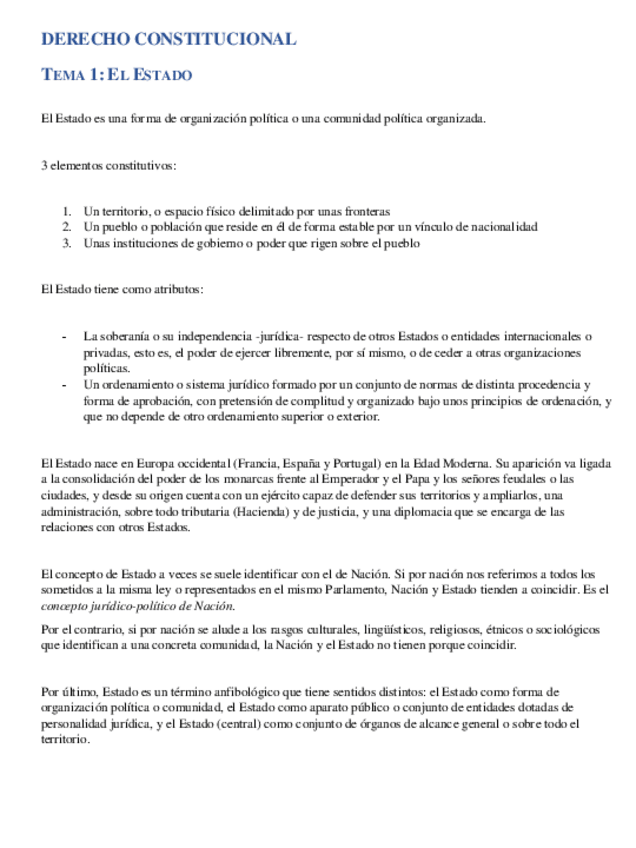 DERECHO CONSTITUCIONAL

TEMA 1: EL ESTADO

El Estado es una forma de organización política o una comunidad política organizada.

3 elementos constitutivos:

1. Un territorio, o espacio físico delimitado por unas fronteras
2. Un pueblo o población que reside en él de forma estable por un vínculo de nacionalidad
3. Unas instituciones de gobierno o poder que rigen sobre el pueblo

El Estado tiene como atributos:

- La soberanía o su independencia -jurídica- respecto de otros Estados o entidades internacionales o privadas, esto es, el poder de ejercer libremente, por sí mismo, o de ceder a otras organizaciones políticas.
- Un ordenamiento o sistema jurídico formado por un conjunto de normas de distinta procedencia y forma de aprobación, con pretensión de complitud y organizado bajo unos principios de ordenación, y que no depende de otro ordenamiento superior o exterior.

El Estado nace en Europa occidental (Francia, España y Portugal) en la Edad Moderna. Su aparición va ligada a la consolidación del poder de los monarcas frente al Emperador y el Papa y los señores feudales o las ciudades, y desde su origen cuenta con un ejército capaz de defender sus territorios y ampliarlos, una administración, sobre todo tributaria (Hacienda) y de justicia, y una diplomacia que se encarga de las relaciones con otros Estados.

El concepto de Estado a veces se suele identificar con el de Nación. Si por nación nos referimos a todos los sometidos a la misma ley o representados en el mismo Parlamento, Nación y Estado tienden a coincidir. Es el concepto jurídico-político de Nación.

Por el contrario, si por nación se alude a los rasgos culturales, lingüísticos, religiosos, étnicos o sociológicos que identifican a una concreta comunidad, la Nación y el Estado no tienen porque coincidir.

Por último, Estado es un término anfibológico que tiene sentidos distintos: el Estado como forma de organización política o comunidad, el Estado como aparato público o conjunto de entidades dotadas de personalidad jurídica, y el Estado (central) como conjunto de órganos de alcance general o sobre todo el territorio.